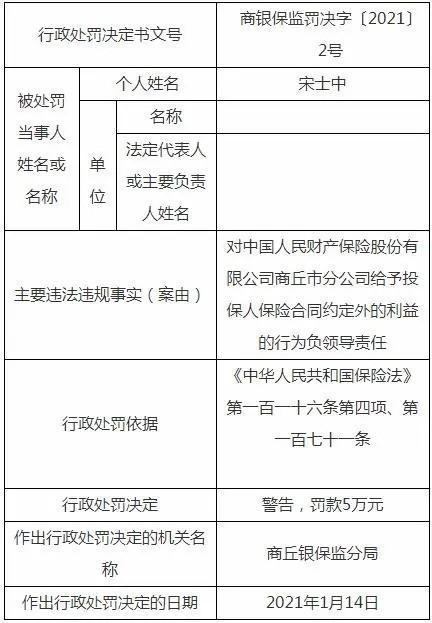 | 行政处罚决定书文号 | | | 商银保监罚决字〔2021〕2号 |
|---|---|---|---|
| 被处罚当事人姓名或名称 | 个人姓名 | | 宋士中 |
| | 单位 | 名称 | |
| | | 法定代表人或主要负责人姓名 | |
| 主要违法违规事实（案由） | | | 对中国人民财产保险股份有限公司商丘市分公司给予投保人保险合同约定外的利益的行为负领导责任 |
| 行政处罚依据 | | | 《中华人民共和国保险法》第一百一十六条第四项、第一百七十一条 |
| 行政处罚决定 | | | 警告，罚款5万元 |
| 作出行政处罚决定的机关名称 | | | 商丘银保监分局 |
| 作出行政处罚决定的日期 | | | 2021年1月14日 |